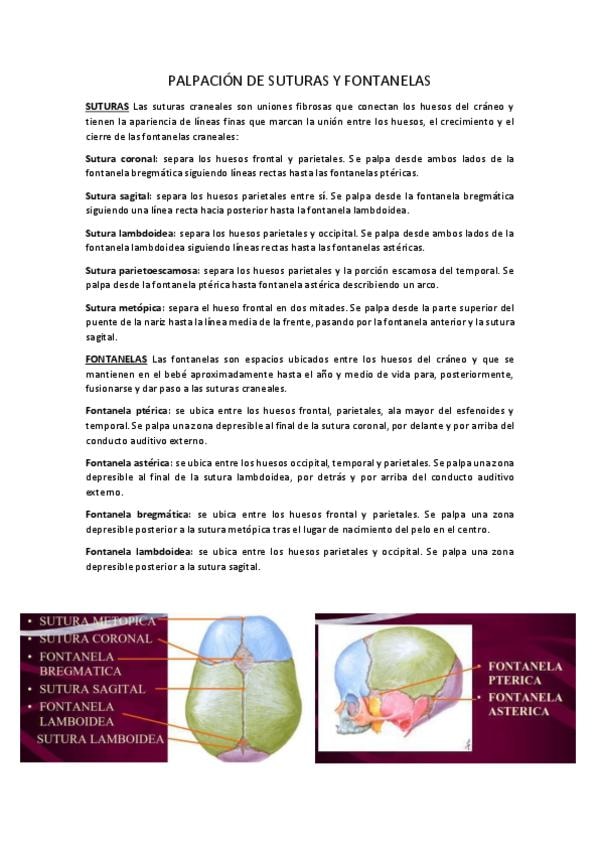 PALPACIÓN DE SUTURAS Y FONTANELAS

SUTURAS Las suturas craneales son uniones fibrosas que conectan los huesos del cráneo y tienen la apariencia de líneas finas que marcan la unión entre los huesos, el crecimiento y el cierre de las fontanelas craneales:

Sutura coronal: separa los huesos frontal y parietales. Se palpa desde ambos lados de la fontanela bregmática siguiendo líneas rectas hasta las fontanelas ptéricas.

Sutura sagital: separa los huesos parietales entre sí. Se palpa desde la fontanela bregmática siguiendo una línea recta hacia posterior hasta la fontanela lambdoidea.

Sutura lambdoidea: separa los huesos parietales y occipital. Se palpa desde ambos lados de la fontanela lambdoidea siguiendo líneas rectas hasta las fontanelas astéricas.

Sutura parietoescamosa: separa los huesos parietales y la porción escamosa del temporal. Se palpa desde la fontanela ptérica hasta fontanela astérica describiendo un arco.

Sutura metópica: separa el hueso frontal en dos mitades. Se palpa desde la parte superior del puente de la nariz hasta la línea media de la frente, pasando por la fontanela anterior y la sutura sagital.

FONTANELAS Las fontanelas son espacios ubicados entre los huesos del cráneo y que se mantienen en el bebé aproximadamente hasta el año y medio de vida para, posteriormente, fusionarse y dar paso a las suturas craneales.

Fontanela ptérica: se ubica entre los huesos frontal, parietales, ala mayor del esfenoides y temporal. Se palpa una zona depresible al final de la sutura coronal, por delante y por arriba del conducto auditivo externo.

Fontanela astérica: se ubica entre los huesos occipital, temporal y parietales. Se palpa una zona depresible al final de la sutura lambdoidea, por detrás y por arriba del conducto auditivo externo.

Fontanela bregmática: se ubica entre los huesos frontal y parietales. Se palpa una zona depresible posterior a la sutura metópica tras el lugar de nacimiento del pelo en el centro.

Fontanela lambdoidea: se ubica entre los huesos parietales y occipital. Se palpa una zona depresible posterior a la sutura sagital.

• SUTURA METOPICA
• SUTURA CORONAL
• FONTANELA BREGMATICA
• SUTURA SAGITAL
• FONTANELA LAMBOIDEA
SUTURA LAMBOIDEA

• FONTANELA PTERICA
• FONTANELA ASTERICA